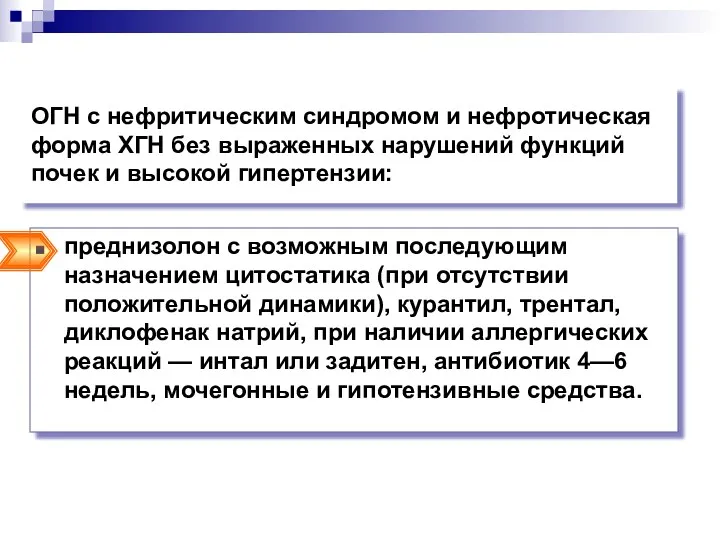 ОГН с нефритическим синдромом и нефротическая форма ХГН без выраженных нарушений функций почек и высокой гипертензии:

преднизолон с возможным последующим назначением цитостатика (при отсутствии положительной динамики), курантил, трентал, диклофенак натрий, при наличии аллергических реакций — интал или задитен, антибиотик 4—6 недель, мочегонные и гипотензивные средства.